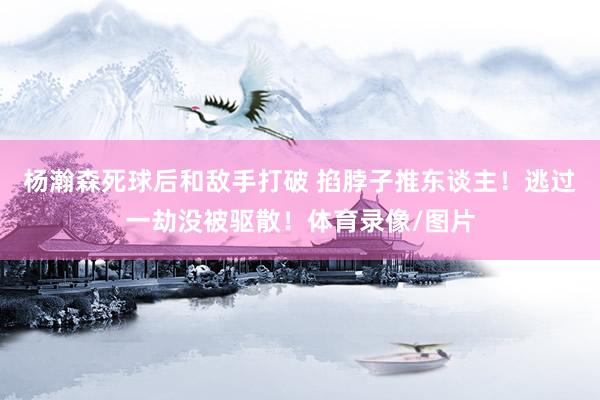 杨瀚森死球后和敌手打破 掐脖子推东谈主！逃过一劫没被驱散！体育录像/图片